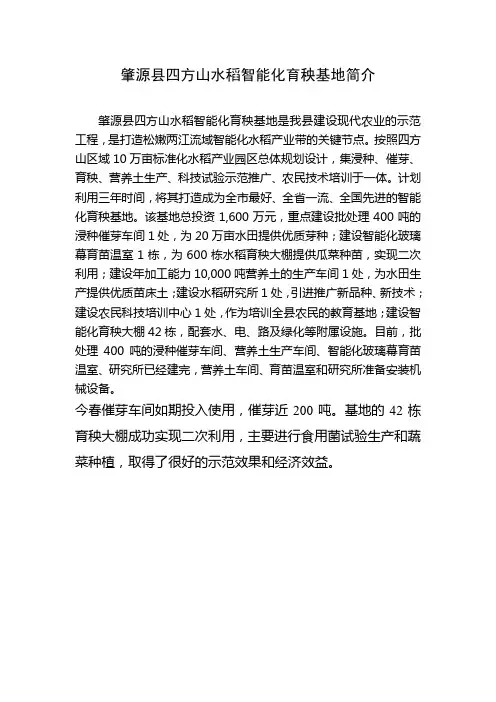 肇源县四方山水稻智能化育秧基地简介

肇源县四方山水稻智能化育秧基地是我县建设现代农业的示范工程，是打造松嫩两江流域智能化水稻产业带的关键节点。按照四方山区域 10 万亩标准化水稻产业园区总体规划设计，集浸种、催芽、育秧、营养土生产、科技试验示范推广、农民技术培训于一体。计划利用三年时间，将其打造成为全市最好、全省一流、全国先进的智能化育秧基地。该基地总投资 1,600 万元，重点建设批处理 400 吨的浸种催芽车间 1 处，为 20 万亩水田提供优质芽种；建设智能化玻璃幕育苗温室 1 栋，为 600 栋水稻育秧大棚提供瓜菜种苗，实现二次利用；建设年加工能力 10,000 吨营养土的生产车间 1 处，为水田生产提供优质苗床土；建设水稻研究所 1 处，引进推广新品种、新技术；建设农民科技培训中心 1 处，作为培训全县农民的教育基地；建设智能化育秧大棚 42 栋，配套水、电、路及绿化等附属设施。目前，批处理 400 吨的浸种催芽车间、营养土生产车间、智能化玻璃幕育苗温室、研究所已经建完，营养土车间、育苗温室和研究所准备安装机械设备。

今春催芽车间如期投入使用，催芽近 200 吨。基地的 42 栋育秧大棚成功实现二次利用，主要进行食用菌试验生产和蔬菜种植，取得了很好的示范效果和经济效益。